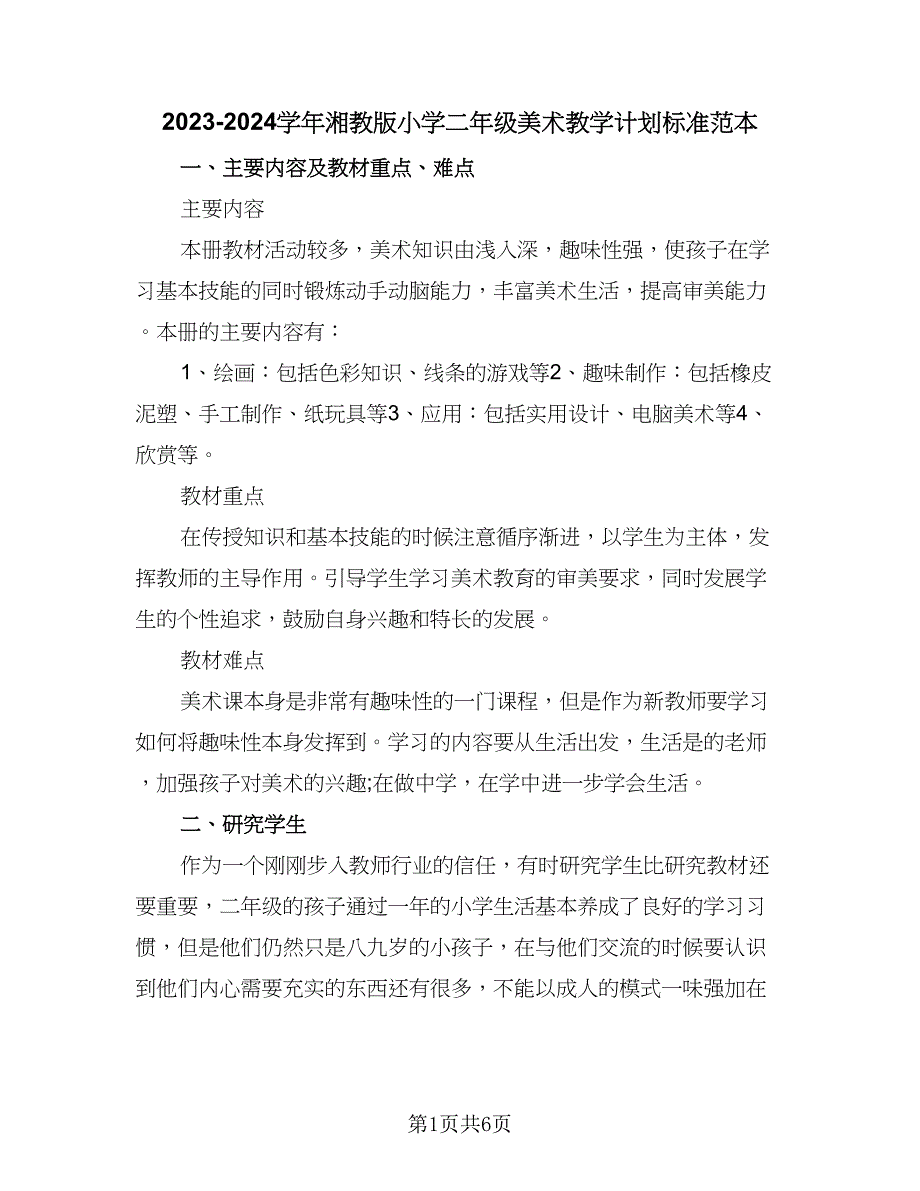 2023-2024学年湘教版小学二年级美术教学计划标准范本

一、主要内容及教材重点、难点

主要内容

本册教材活动较多，美术知识由浅入深，趣味性强，使孩子在学习基本技能的同时锻炼动手动脑能力，丰富美术生活，提高审美能力。本册的主要内容有：

1、绘画：包括色彩知识、线条的游戏等2、趣味制作：包括橡皮泥塑、手工制作、纸玩具等3、应用：包括实用设计、电脑美术等4、欣赏等。

教材重点

在传授知识和基本技能的时候注意循序渐进，以学生为主体，发挥教师的主导作用。引导学生学习美术教育的审美要求，同时发展学生的个性追求，鼓励自身兴趣和特长的发展。

教材难点

美术课本身是非常有趣味性的一门课程，但是作为新教师要学习如何将趣味性本身发挥到。学习的内容要从生活出发，生活是的老师，加强孩子对美术的兴趣;在做中学，在学中进一步学会生活。

二、研究学生

作为一个刚刚步入教师行业的信任，有时研究学生比研究教材还要重要，二年级的孩子通过一年的小学生活基本养成了良好的学习习惯，但是他们仍然只是八九岁的小孩子，在与他们交流的时候要认识到他们内心需要充实的东西还有很多，不能以成人的模式一味强加在

第1页共6页